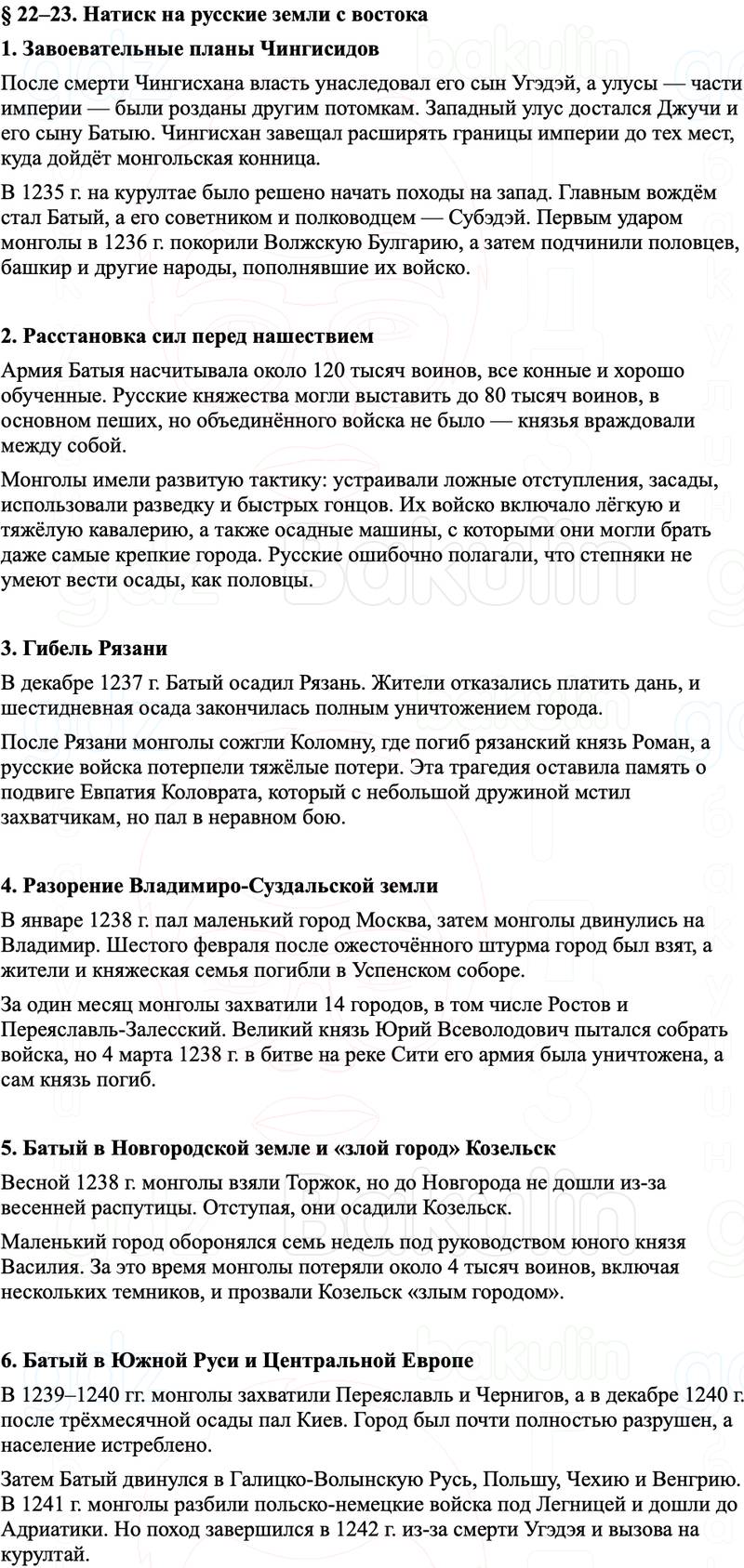 § 22–23. Натиск на русские земли с востока

1. Завоевательные планы Чингисидов

После смерти Чингисхана власть унаследовал его сын Угэдэй, а улусы — части империи — были розданы другим потомкам. Западный улус достался Джучи и его сыну Батыю. Чингисхан завещал расширять границы империи до тех мест, куда дойдёт монгольская конница.

В 1235 г. на курултае было решено начать походы на запад. Главным вождём стал Батый, а его советником и полководцем — Субэдэй. Первым ударом монголы в 1236 г. покорили Волжскую Булгарию, а затем подчинили половцев, башкир и другие народы, пополнявшие их войско.

2. Расстановка сил перед нашествием

Армия Батыя насчитывала около 120 тысяч воинов, все конные и хорошо обученные. Русские княжества могли выставить до 80 тысяч воинов, в основном пеших, но объединённого войска не было — князья враждовали между собой.

Монголы имели развитую тактику: устраивали ложные отступления, засады, использовали разведку и быстрых гонцов. Их войско включало лёгкую и тяжёлую кавалерию, а также осадные машины, с которыми они могли брать даже самые крепкие города. Русские ошибочно полагали, что степняки не умеют вести осады, как половцы.

3. Гибель Рязани

В декабре 1237 г. Батый осадил Рязань. Жители отказались платить дань, и шестидневная осада закончилась полным уничтожением города.

После Рязани монголы сожгли Коломну, где погиб рязанский князь Роман, а русские войска потерпели тяжёлые потери. Эта трагедия оставила память о подвиге Евпатия Коловрата, который с небольшой дружиной мстил захватчикам, но пал в неравном бою.

4. Разорение Владимиро-Суздальской земли

В январе 1238 г. пал маленький город Москва, затем монголы двинулись на Владимир. Шестого февраля после ожесточённого штурма город был взят, а жители и княжеская семья погибли в Успенском соборе.

За один месяц монголы захватили 14 городов, в том числе Ростов и Переяславль-Залесский. Великий князь Юрий Всеволодович пытался собрать войска, но 4 марта 1238 г. в битве на реке Сити его армия была уничтожена, а сам князь погиб.

5. Батый в Новгородской земле и «злой город» Козельск

Весной 1238 г. монголы взяли Торжок, но до Новгорода не дошли из-за весенней распутицы. Отступая, они осадили Козельск.

Маленький город оборонялся семь недель под руководством юного князя Василия. За это время монголы потеряли около 4 тысяч воинов, включая нескольких темников, и прозвали Козельск «злым городом».

6. Батый в Южной Руси и Центральной Европе

В 1239–1240 гг. монголы захватили Переяславль и Чернигов, а в декабре 1240 г. после трёхмесячной осады пал Киев. Город был почти полностью разрушен, а население истреблено.

Затем Батый двинулся в Галицко-Волынскую Русь, Польшу, Чехию и Венгрию. В 1241 г. монголы разбили польско-немецкие войска под Легницей и дошли до Адриатики. Но поход завершился в 1242 г. из-за смерти Угэдэя и вызова на курултай.